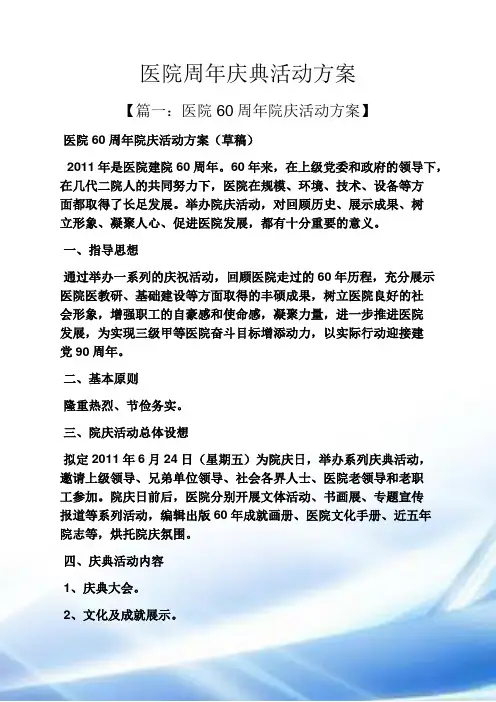 医院周年庆典活动方案

【篇一：医院 60 周年院庆活动方案】

医院 60 周年院庆活动方案（草稿）

2011 年是医院建院 60 周年。60 年来，在上级党委和政府的领导下，在几代二院人的共同努力下，医院在规模、环境、技术、设备等方面都取得了长足发展。举办院庆活动，对回顾历史、展示成果、树立形象、凝聚人心、促进医院发展，都有十分重要的意义。

一、指导思想

通过举办一系列的庆祝活动，回顾医院走过的 60 年历程，充分展示医院医教研、基础建设等方面取得的丰硕成果，树立医院良好的社会形象，增强职工的自豪感和使命感，凝聚力量，进一步推进医院发展，为实现三级甲等医院奋斗目标增添动力，以实际行动迎接建党 90 周年。

二、基本原则

隆重热烈、节俭务实。

三、院庆活动总体设想

拟定 2011 年 6 月 24 日（星期五）为院庆日，举办系列庆典活动，邀请上级领导、兄弟单位领导、社会各界人士、医院老领导和老职工参加。院庆日前后，医院分别开展文体活动、书画展、专题宣传报道等系列活动，编辑出版 60 年成就画册、医院文化手册、近五年院志等，烘托院庆氛围。

四、庆典活动内容

1、庆典大会。

2、文化及成就展示。